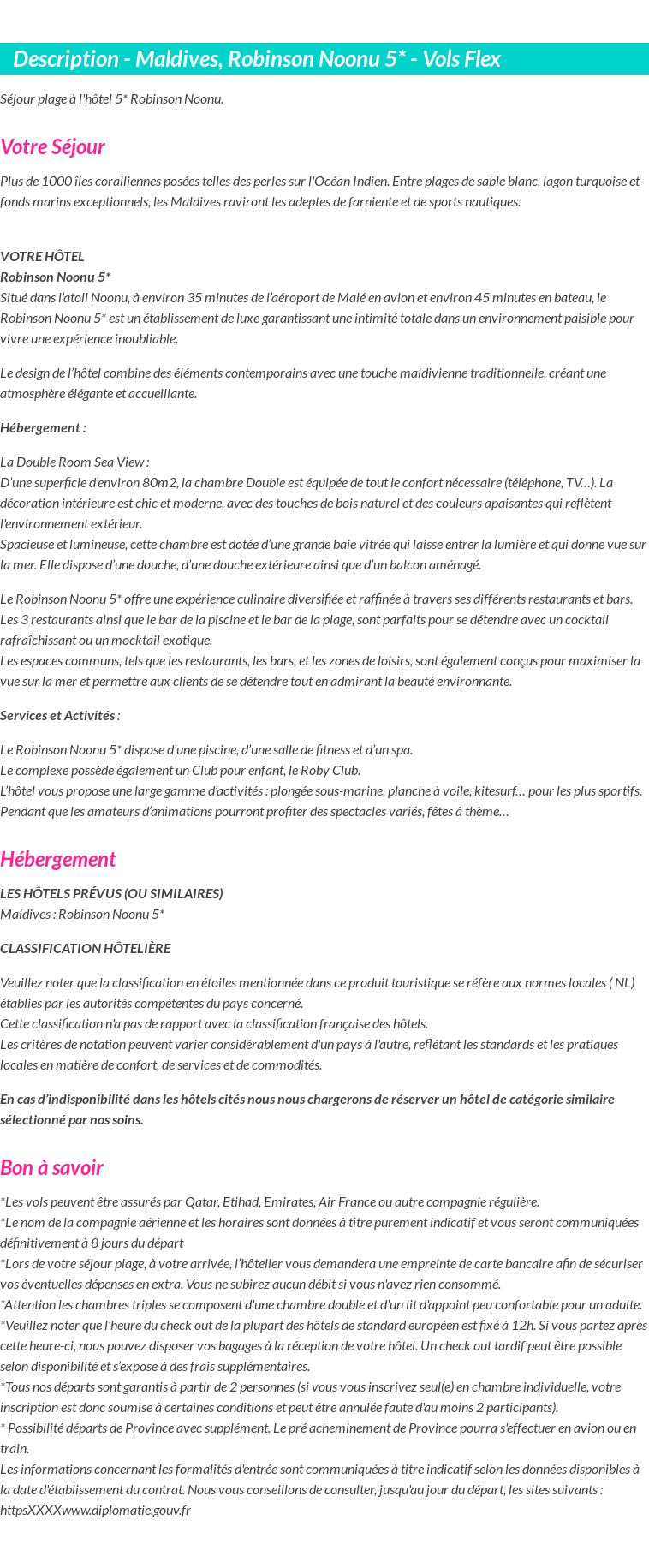 Description - Maldives, Robinson Noonu 5* - Vols Flex

Séjour plage à l'hôtel 5* Robinson Noonu.

Votre Séjour

Plus de 1000 îles coralliennes posées telles des perles sur l'Océan Indien. Entre plages de sable blanc, lagon turquoise et fonds marins exceptionnels, les Maldives raviront les adeptes de farniente et de sports nautiques.

VOTRE HÔTEL
Robinson Noonu 5*
Situé dans l'atoll Noonu, à environ 35 minutes de l'aéroport de Malé en avion et environ 45 minutes en bateau, le Robinson Noonu 5* est un établissement de luxe garantissant une intimité totale dans un environnement paisible pour vivre une expérience inoubliable.

Le design de l'hôtel combine des éléments contemporains avec une touche maldivienne traditionnelle, créant une atmosphère élégante et accueillante.

Hébergement :

La Double Room Sea View :
D'une superficie d'environ 80m2, la chambre Double est équipée de tout le confort nécessaire (téléphone, TV…). La décoration intérieure est chic et moderne, avec des touches de bois naturel et des couleurs apaisantes qui reflètent l'environnement extérieur.
Spacieuse et lumineuse, cette chambre est dotée d'une grande baie vitrée qui laisse entrer la lumière et qui donne vue sur la mer. Elle dispose d'une douche, d'une douche extérieure ainsi que d'un balcon aménagé.

Le Robinson Noonu 5* offre une expérience culinaire diversifiée et raffinée à travers ses différents restaurants et bars. Les 3 restaurants ainsi que le bar de la piscine et le bar de la plage, sont parfaits pour se détendre avec un cocktail rafraîchissant ou un mocktail exotique.
Les espaces communs, tels que les restaurants, les bars, et les zones de loisirs, sont également conçus pour maximiser la vue sur la mer et permettre aux clients de se détendre tout en admirant la beauté environnante.

Services et Activités :

Le Robinson Noonu 5* dispose d'une piscine, d'une salle de fitness et d'un spa.
Le complexe possède également un Club pour enfant, le Roby Club.
L'hôtel vous propose une large gamme d'activités : plongée sous-marine, planche à voile, kitesurf… pour les plus sportifs.
Pendant que les amateurs d'animations pourront profiter des spectacles variés, fêtes à thème…

Hébergement

LES HÔTELS PRÉVUS (OU SIMILAIRES)
Maldives : Robinson Noonu 5*

CLASSIFICATION HÔTELIÈRE

Veuillez noter que la classification en étoiles mentionnée dans ce produit touristique se réfère aux normes locales ( NL) établies par les autorités compétentes du pays concerné.
Cette classification n'a pas de rapport avec la classification française des hôtels.
Les critères de notation peuvent varier considérablement d'un pays à l'autre, reflétant les standards et les pratiques locales en matière de confort, de services et de commodités.

En cas d'indisponibilité dans les hôtels cités nous nous chargerons de réserver un hôtel de catégorie similaire sélectionné par nos soins.

Bon à savoir

*Les vols peuvent être assurés par Qatar, Etihad, Emirates, Air France ou autre compagnie régulière.
*Le nom de la compagnie aérienne et les horaires sont données à titre purement indicatif et vous seront communiquées définitivement à 8 jours du départ
*Lors de votre séjour plage, à votre arrivée, l'hôtelier vous demandera une empreinte de carte bancaire afin de sécuriser vos éventuelles dépenses en extra. Vous ne subirez aucun débit si vous n'avez rien consommé.
*Attention les chambres triples se composent d'une chambre double et d'un lit d'appoint peu confortable pour un adulte.
*Veuillez noter que l'heure du check out de la plupart des hôtels de standard européen est fixé à 12h. Si vous partez après cette heure-ci, nous pouvez disposer vos bagages à la réception de votre hôtel. Un check out tardif peut être possible selon disponibilité et s'expose à des frais supplémentaires.
*Tous nos départs sont garantis à partir de 2 personnes (si vous vous inscrivez seul(e) en chambre individuelle, votre inscription est donc soumise à certaines conditions et peut être annulée faute d'au moins 2 participants).
* Possibilité départs de Province avec supplément. Le pré acheminement de Province pourra s'effectuer en avion ou en train.
Les informations concernant les formalités d'entrée sont communiquées à titre indicatif selon les données disponibles à la date d'établissement du contrat. Nous vous conseillons de consulter, jusqu'au jour du départ, les sites suivants : httpsXXXXwww.diplomatie.gouv.fr